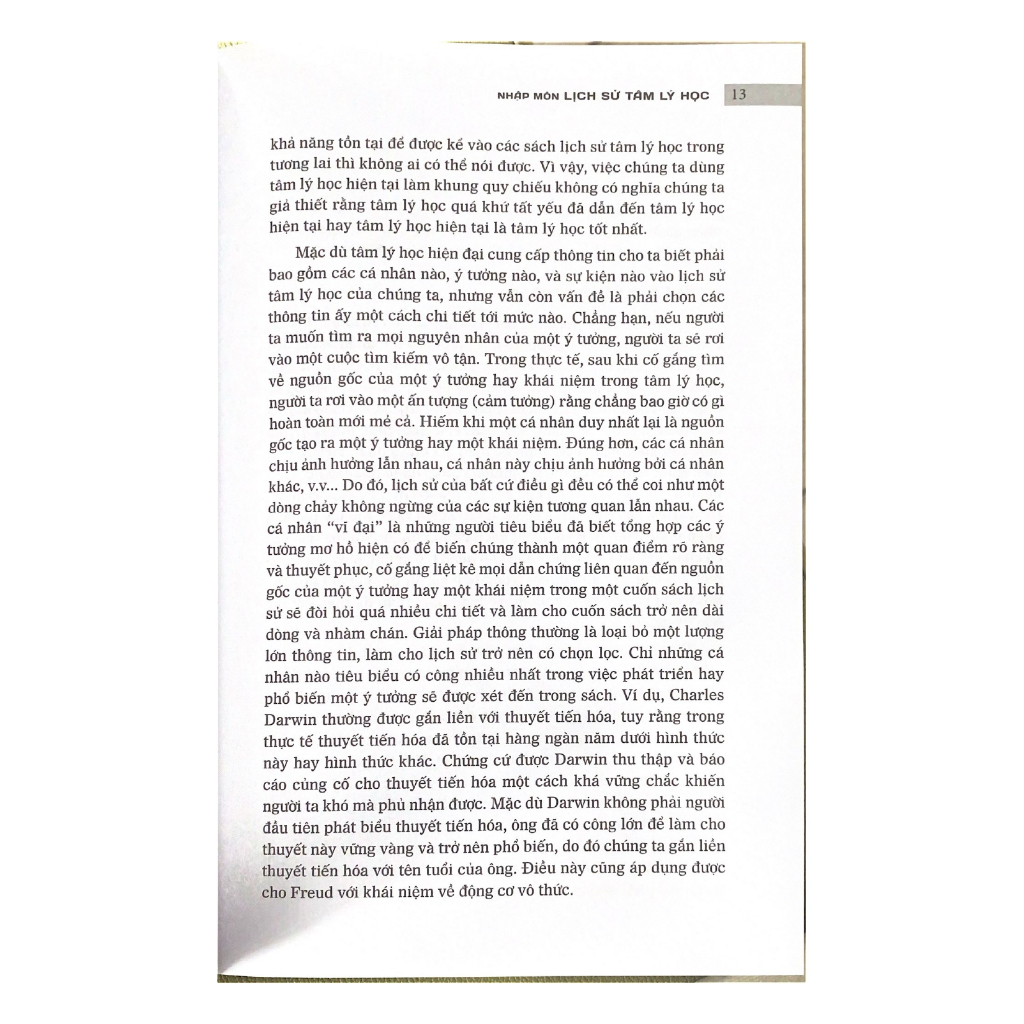 NHẬP MÔN LỊCH SỬ TÂM LÝ HỌC 13

khả năng tồn tại để được kể vào các sách lịch sử tâm lý học trong tương lai thì không ai có thể nói được. Vì vậy, việc chúng ta dùng tâm lý học hiện tại làm khung quy chiếu không có nghĩa chúng ta giả thiết rằng tâm lý học quá khứ tất yếu đã dẫn đến tâm lý học hiện tại hay tâm lý học hiện tại là tâm lý học tốt nhất.

Mặc dù tâm lý học hiện đại cung cấp thông tin cho ta biết phải bao gồm các cá nhân nào, ý tưởng nào, và sự kiện nào vào lịch sử tâm lý học của chúng ta, nhưng vẫn còn vấn đề là phải chọn các thông tin ấy một cách chi tiết tới mức nào. Chẳng hạn, nếu người ta muốn tìm ra mọi nguyên nhân của một ý tưởng, người ta sẽ rơi vào một cuộc tìm kiếm vô tận. Trong thực tế, sau khi cố gắng tìm về nguồn gốc của một ý tưởng hay khái niệm trong tâm lý học, người ta rơi vào một ấn tượng (cảm tưởng) rằng chẳng bao giờ có gì hoàn toàn mới mẻ cả. Hiếm khi một cá nhân duy nhất lại là nguồn gốc tạo ra một ý tưởng hay một khái niệm. Đúng hơn, các cá nhân chịu ảnh hưởng lẫn nhau, cá nhân này chịu ảnh hưởng bởi cá nhân khác, v.v... Do đó, lịch sử của bất cứ điều gì đều có thể coi như một dòng chảy không ngừng của các sự kiện tương quan lẫn nhau. Các cá nhân "vĩ đại" là những người tiêu biểu đã biết tổng hợp các ý tưởng mơ hồ hiện có để biến chúng thành một quan điểm rõ ràng và thuyết phục, cố gắng liệt kê mọi dẫn chứng liên quan đến nguồn gốc của một ý tưởng hay một khái niệm trong một cuốn sách lịch sử sẽ đòi hỏi quá nhiều chi tiết và làm cho cuốn sách trở nên dài dòng và nhàm chán. Giải pháp thông thường là loại bỏ một lượng lớn thông tin, làm cho lịch sử trở nên có chọn lọc. Chỉ những cá nhân nào tiêu biểu có công nhiều nhất trong việc phát triển hay phổ biến một ý tưởng sẽ được xét đến trong sách. Ví dụ, Charles Darwin thường được gắn liền với thuyết tiến hóa, tuy rằng trong thực tế thuyết tiến hóa đã tồn tại hàng ngàn năm dưới hình thức này hay hình thức khác. Chứng cứ được Darwin thu thập và báo cáo củng cố cho thuyết tiến hóa một cách khá vững chắc khiến người ta khó mà phủ nhận được. Mặc dù Darwin không phải người đầu tiên phát biểu thuyết tiến hóa, ông đã có công lớn để làm cho thuyết này vững vàng và trở nên phổ biến, do đó chúng ta gắn liền thuyết tiến hóa với tên tuổi của ông. Điều này cũng áp dụng được cho Freud với khái niệm về động cơ vô thức.